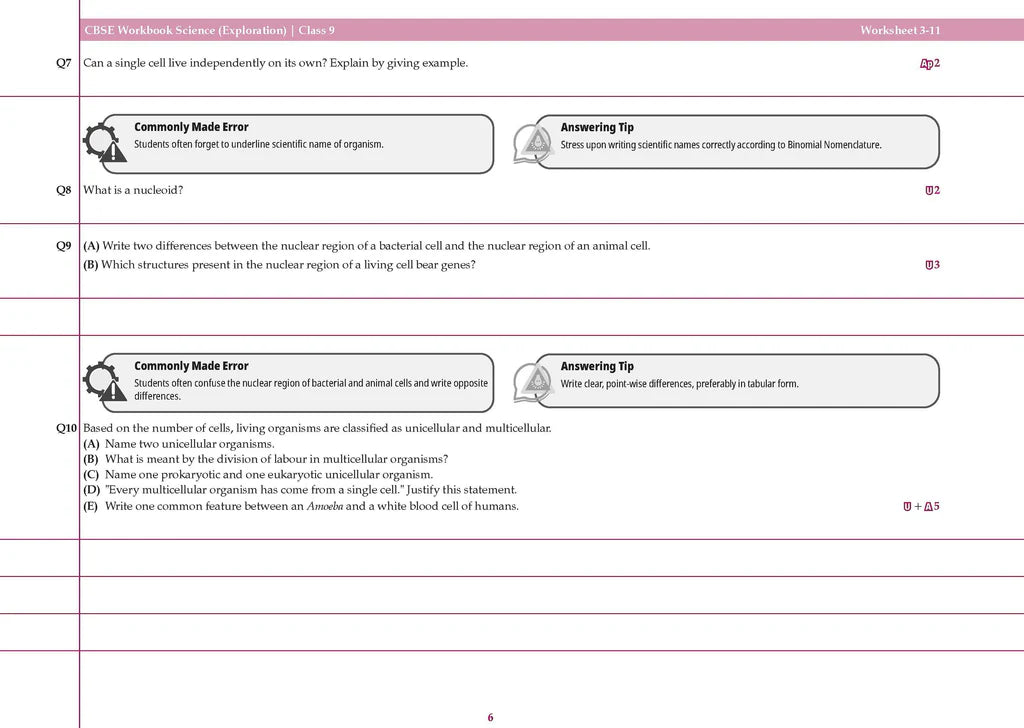 CBSE Workbook Science (Exploration) | Class 9 Worksheet 3-11

Q7 Can a single cell live independently on its own? Explain by giving example. Ap2

Commonly Made Error
Students often forget to underline scientific name of organism.

Answering Tip
Stress upon writing scientific names correctly according to Binomial Nomenclature.

Q8 What is a nucleoid? U2

Q9 (A) Write two differences between the nuclear region of a bacterial cell and the nuclear region of an animal cell.
(B) Which structures present in the nuclear region of a living cell bear genes? U3

Commonly Made Error
Students often confuse the nuclear region of bacterial and animal cells and write opposite differences.

Answering Tip
Write clear, point-wise differences, preferably in tabular form.

Q10 Based on the number of cells, living organisms are classified as unicellular and multicellular.
(A) Name two unicellular organisms.
(B) What is meant by the division of labour in multicellular organisms?
(C) Name one prokaryotic and one eukaryotic unicellular organism.
(D) "Every multicellular organism has come from a single cell." Justify this statement.
(E) Write one common feature between an Amoeba and a white blood cell of humans. U + A5

6